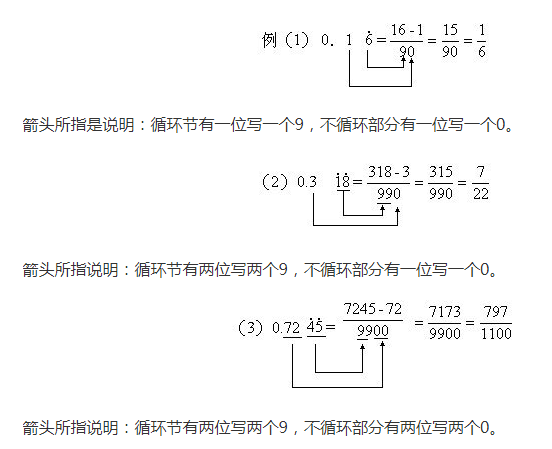 例（1）$0.1\dot{6}=\frac{16-1}{90}=\frac{15}{90}=\frac{1}{6}$

箭头所指是说明：循环节有一位写一个9，不循环部分有一位写一个0。

（2）$0.3\dot{1}\dot{8}=\frac{318-3}{990}=\frac{315}{990}=\frac{7}{22}$

箭头所指说明：循环节有两位写两个9，不循环部分有一位写一个0。

（3）$0.72\dot{4}\dot{5}=\frac{7245-72}{9900}=\frac{7173}{9900}=\frac{797}{1100}$

箭头所指说明：循环节有两位写两个9，不循环部分有两位写两个0。